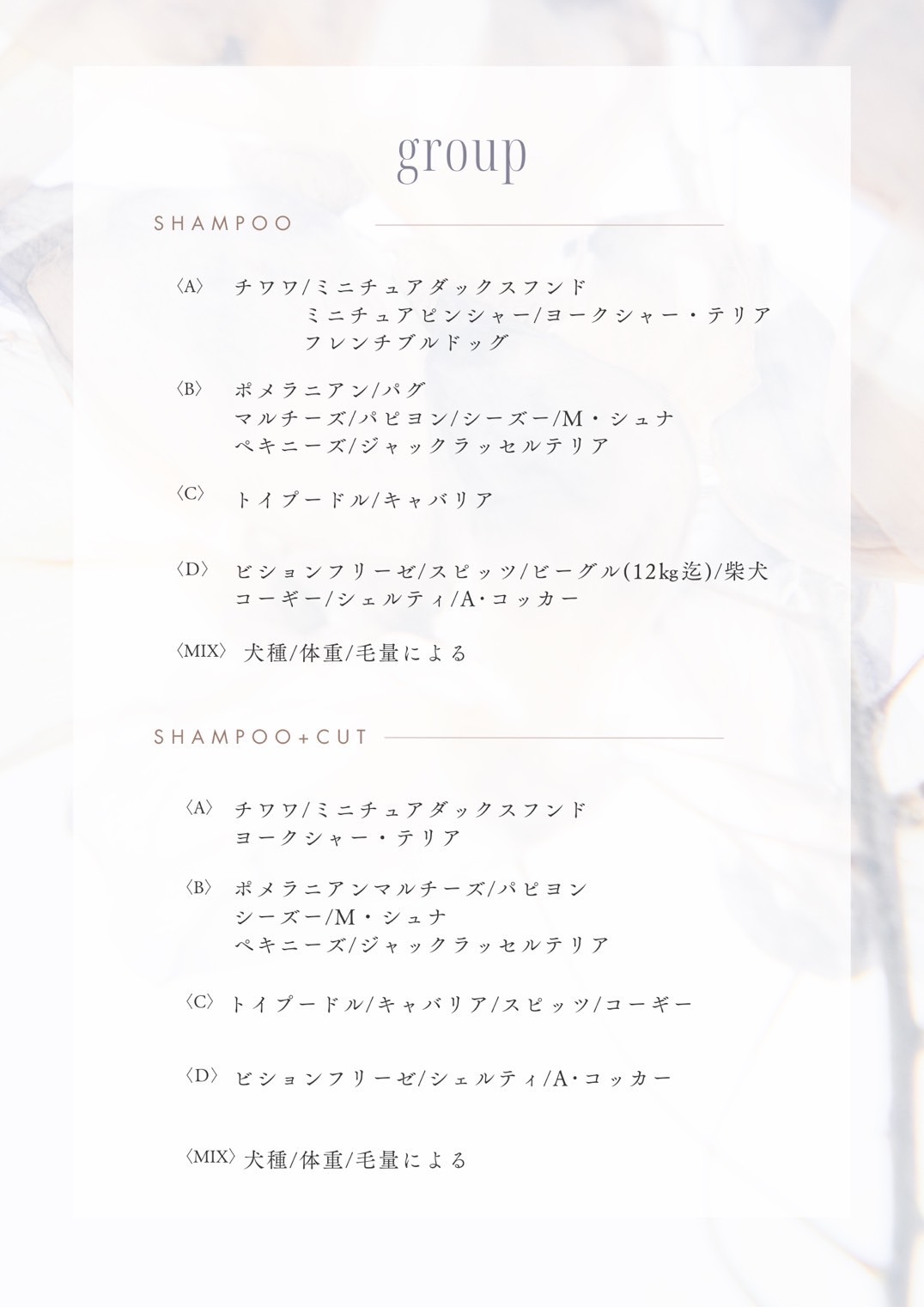 group

SHAMPOO

〈A〉 チワワ/ミニチュアダックスフンド
ミニチュアピンシャー/ヨークシャー・テリア
フレンチブルドッグ

〈B〉 ポメラニアン/パグ
マルチーズ/パピヨン/シーズー/M・シュナ
ペキニーズ/ジャックラッセルテリア

〈C〉 トイプードル/キャバリア

〈D〉 ビションフリーゼ/スピッツ/ビーグル(12kg迄)/柴犬
コーギー/シェルティ/A・コッカー

〈MIX〉 犬種/体重/毛量による

SHAMPOO+CUT

〈A〉 チワワ/ミニチュアダックスフンド
ヨークシャー・テリア

〈B〉 ポメラニアンマルチーズ/パピヨン
シーズー/M・シュナ
ペキニーズ/ジャックラッセルテリア

〈C〉 トイプードル/キャバリア/スピッツ/コーギー

〈D〉 ビションフリーゼ/シェルティ/A・コッカー

〈MIX〉 犬種/体重/毛量による